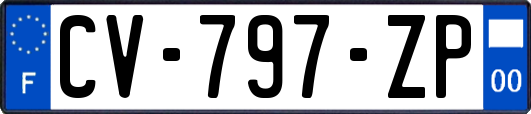 F
CV-797-ZP
00